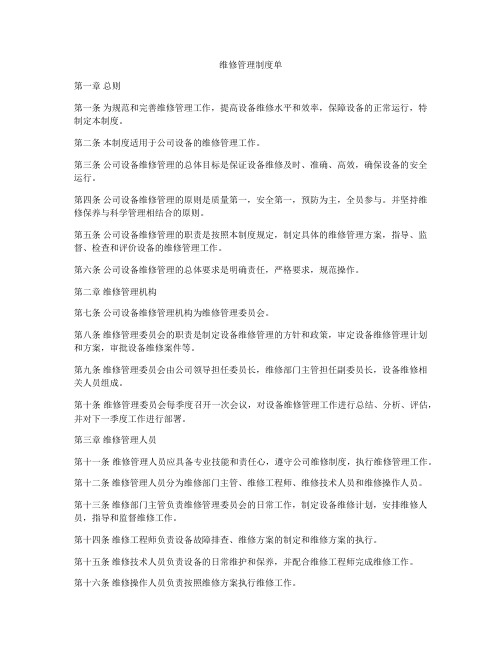 维修管理制度单

第一章 总则

第一条 为规范和完善维修管理工作，提高设备维修水平和效率，保障设备的正常运行，特制定本制度。

第二条 本制度适用于公司设备的维修管理工作。

第三条 公司设备维修管理的总体目标是保证设备维修及时、准确、高效，确保设备的安全运行。

第四条 公司设备维修管理的原则是质量第一，安全第一，预防为主，全员参与。并坚持维修保养与科学管理相结合的原则。

第五条 公司设备维修管理的职责是按照本制度规定，制定具体的维修管理方案，指导、监督、检查和评价设备的维修管理工作。

第六条 公司设备维修管理的总体要求是明确责任，严格要求，规范操作。

第二章 维修管理机构

第七条 公司设备维修管理机构为维修管理委员会。

第八条 维修管理委员会的职责是制定设备维修管理的方针和政策，审定设备维修管理计划和方案，审批设备维修案件等。

第九条 维修管理委员会由公司领导担任委员长，维修部门主管担任副委员长，设备维修相关人员组成。

第十条 维修管理委员会每季度召开一次会议，对设备维修管理工作进行总结、分析、评估，并对下一季度工作进行部署。

第三章 维修管理人员

第十一条 维修管理人员应具备专业技能和责任心，遵守公司维修制度，执行维修管理工作。

第十二条 维修管理人员分为维修部门主管、维修工程师、维修技术人员和维修操作人员。

第十三条 维修部门主管负责维修管理委员会的日常工作，制定设备维修计划，安排维修人员，指导和监督维修工作。

第十四条 维修工程师负责设备故障排查、维修方案的制定和维修方案的执行。

第十五条 维修技术人员负责设备的日常维护和保养，并配合维修工程师完成维修工作。

第十六条 维修操作人员负责按照维修方案执行维修工作。